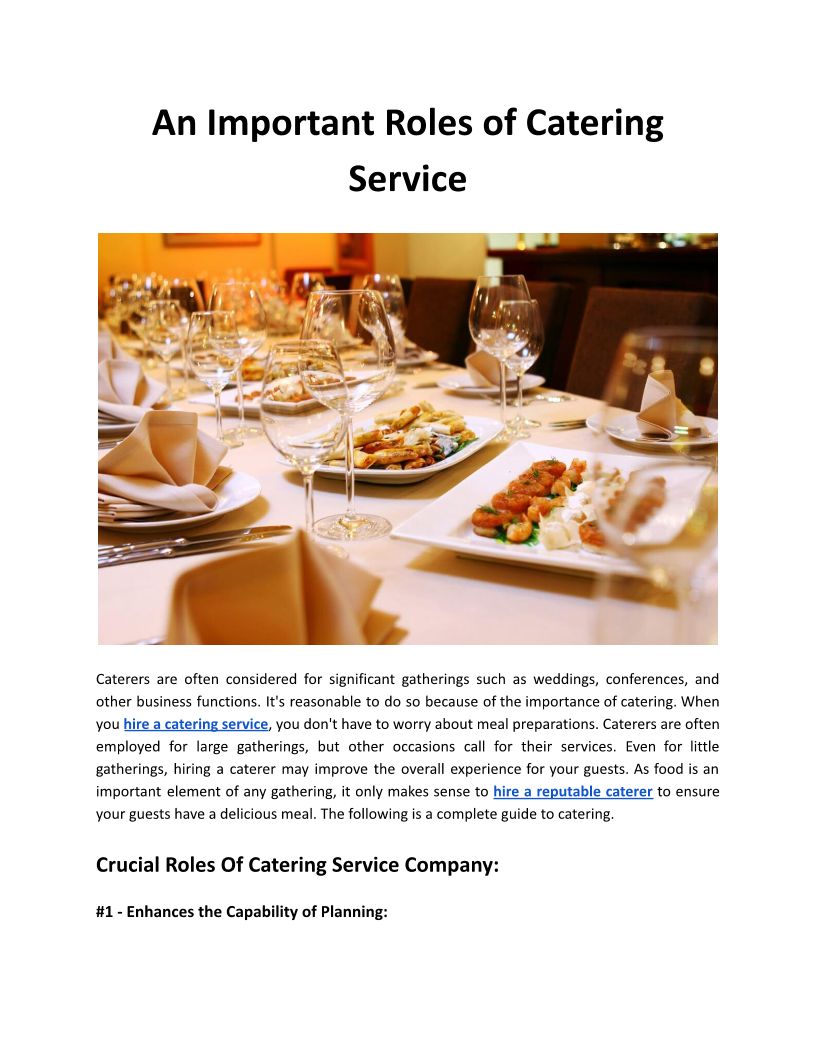 An Important Roles of Catering Service

Caterers are often considered for significant gatherings such as weddings, conferences, and other business functions. It's reasonable to do so because of the importance of catering. When you hire a catering service, you don't have to worry about meal preparations. Caterers are often employed for large gatherings, but other occasions call for their services. Even for little gatherings, hiring a caterer may improve the overall experience for your guests. As food is an important element of any gathering, it only makes sense to hire a reputable caterer to ensure your guests have a delicious meal. The following is a complete guide to catering.

Crucial Roles Of Catering Service Company:

#1 - Enhances the Capability of Planning: